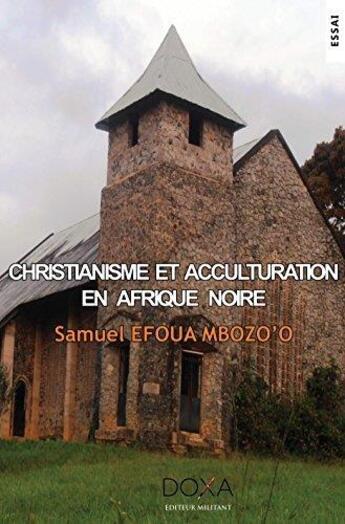 ESSAI

CHRISTIANISME ET ACCULTURATION EN AFRIQUE NOIRE

Samuel EFOUA MBOZO'O

DOXA
EDITEUR MILITANT